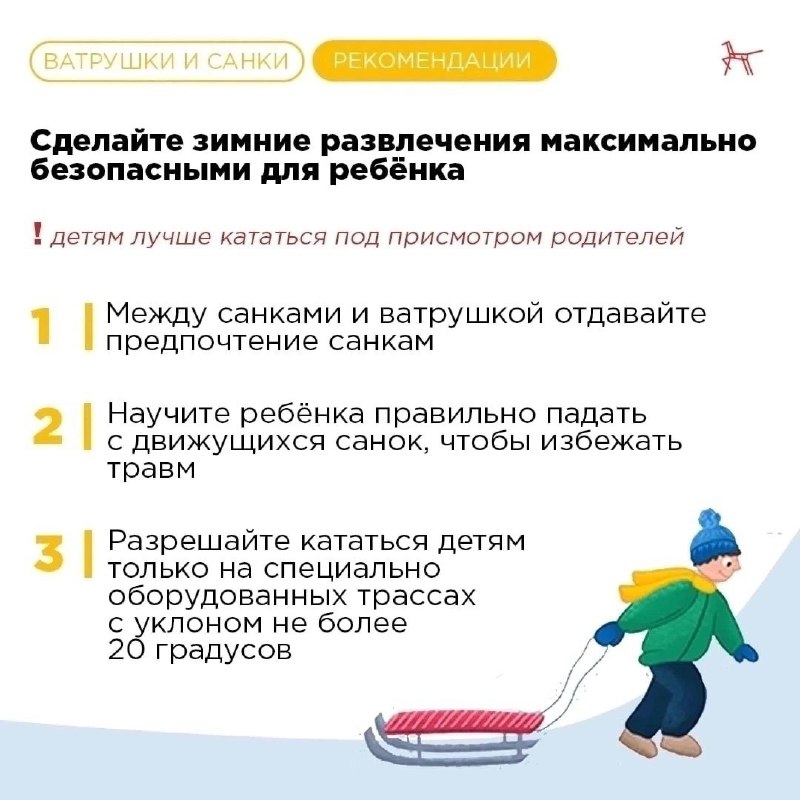 ВАТРУШКИ И САНКИ РЕКОМЕНДАЦИИ

Сделайте зимние развлечения максимально безопасными для ребёнка

! детям лучше кататься под присмотром родителей

1 Между санками и ватрушкой отдавайте предпочтение санкам

2 Научите ребёнка правильно падать с движущихся санок, чтобы избежать травм

3 Разрешайте кататься детям только на специально оборудованных трассах с уклоном не более 20 градусов